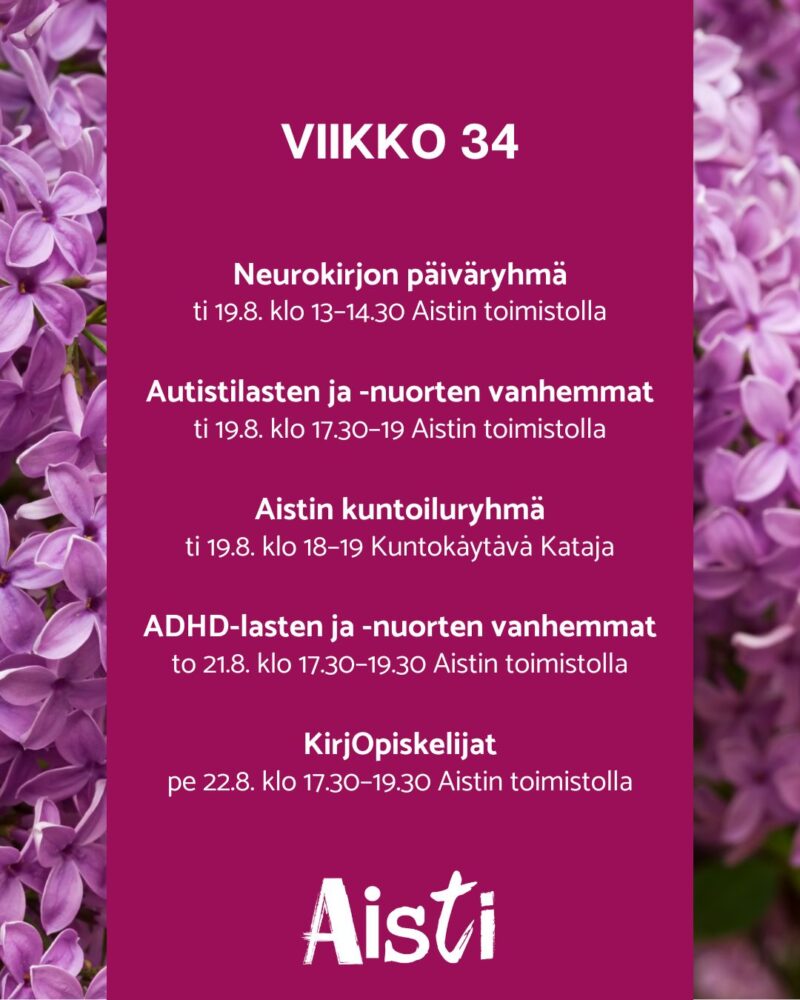 VIIKKO 34

Neurokirjon päiväryhmä
ti 19.8. klo 13–14.30 Aistin toimistolla

Autistilasten ja -nuorten vanhemmat
ti 19.8. klo 17.30–19 Aistin toimistolla

Aistin kuntoiluryhmä
ti 19.8. klo 18–19 Kuntokäytävä Kataja

ADHD-lasten ja -nuorten vanhemmat
to 21.8. klo 17.30–19.30 Aistin toimistolla

KirjOpiskelijat
pe 22.8. klo 17.30–19.30 Aistin toimistolla

Aisti